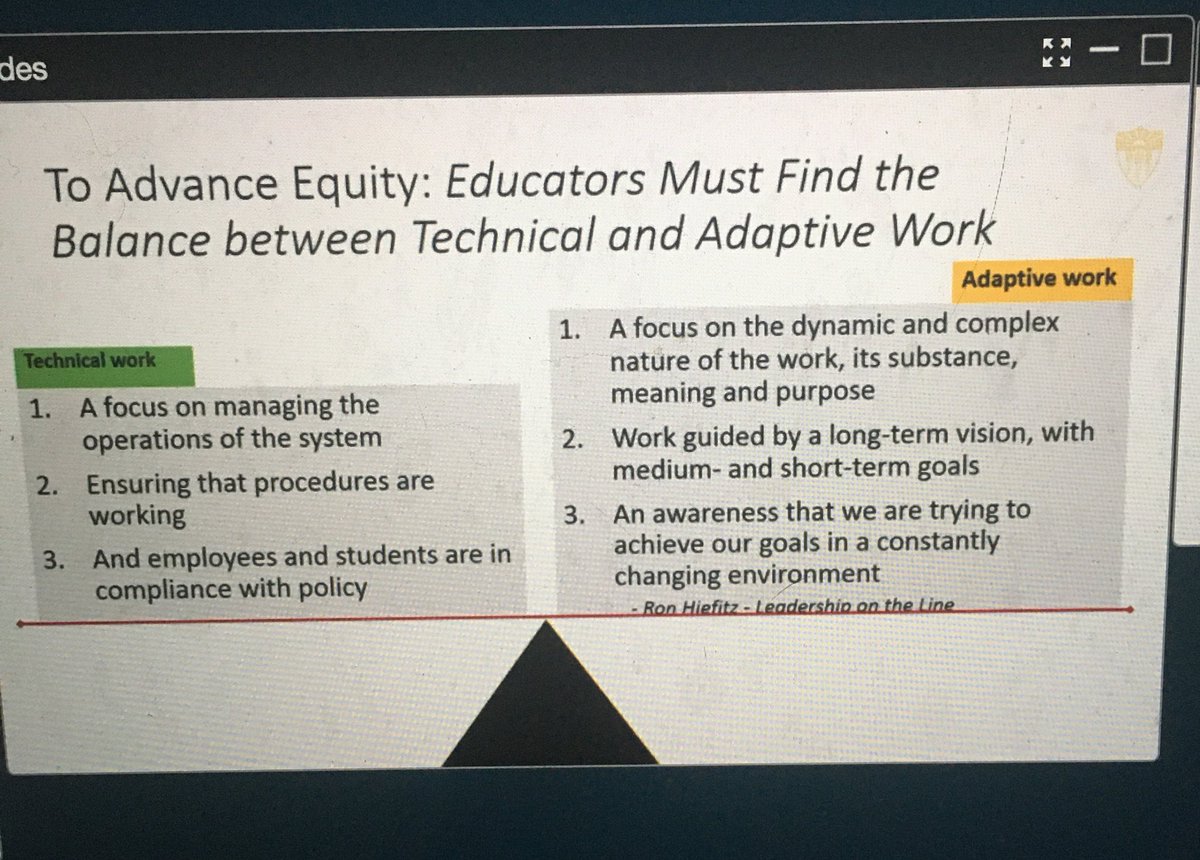 des

To Advance Equity: Educators Must Find the Balance between Technical and Adaptive Work

Technical work

1. A focus on managing the operations of the system
2. Ensuring that procedures are working
3. And employees and students are in compliance with policy

Adaptive work

1. A focus on the dynamic and complex nature of the work, its substance, meaning and purpose
2. Work guided by a long-term vision, with medium- and short-term goals
3. An awareness that we are trying to achieve our goals in a constantly changing environment

- Ron Hiefitz - Leadership on the Line